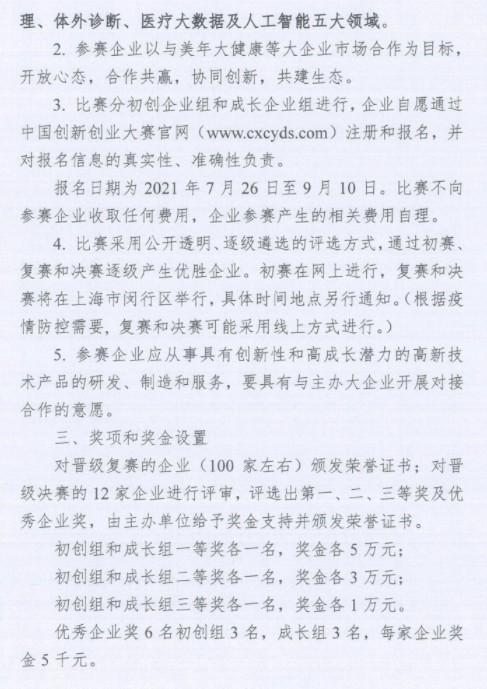 理、体外诊断、医疗大数据及人工智能五大领域。

2. 参赛企业以与美年大健康等大企业市场合作为目标，开放心态，合作共赢，协同创新，共建生态。

3. 比赛分初创企业组和成长企业组进行，企业自愿通过中国创新创业大赛官网（www.cxcyds.com）注册和报名，并对报名信息的真实性、准确性负责。

报名日期为 2021 年 7 月 26 日至 9 月 10 日。比赛不向参赛企业收取任何费用，企业参赛产生的相关费用自理。

4. 比赛采用公开透明、逐级遴选的评选方式，通过初赛、复赛和决赛逐级产生优胜企业。初赛在网上进行，复赛和决赛将在上海市闵行区举行，具体时间地点另行通知。（根据疫情防控需要，复赛和决赛可能采用线上方式进行。）

5. 参赛企业应从事具有创新性和高成长潜力的高新技术产品的研发、制造和服务，要具有与主办大企业开展对接合作的意愿。

三、奖项和奖金设置

对晋级复赛的企业（100 家左右）颁发荣誉证书；对晋级决赛的 12 家企业进行评审，评选出第一、二、三等奖及优秀企业奖，由主办单位给予奖金支持并颁发荣誉证书。

初创组和成长组一等奖各一名，奖金各 5 万元；

初创组和成长组二等奖各一名，奖金各 3 万元；

初创组和成长组三等奖各一名，奖金各 1 万元。

优秀企业奖 6 名初创组 3 名，成长组 3 名，每家企业奖金 5 千元。